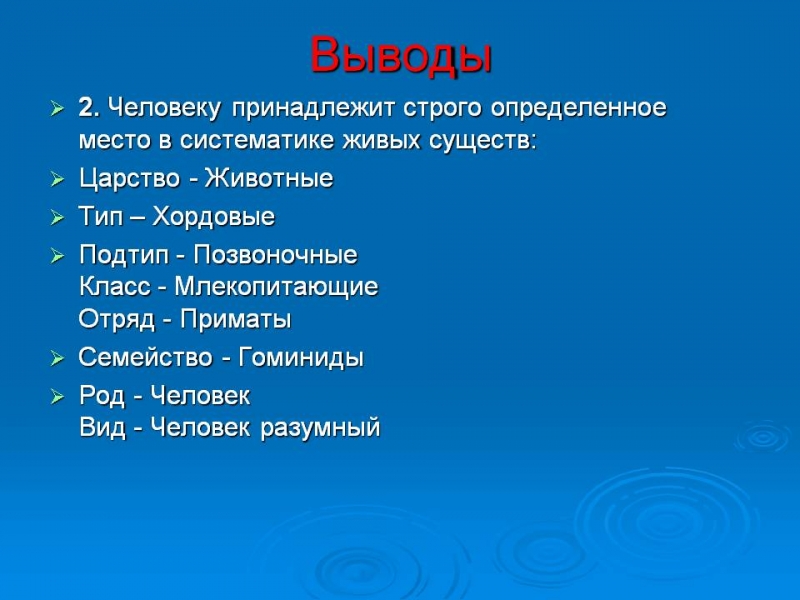 Выводы

2. Человеку принадлежит строго определенное место в систематике живых существ:

Царство - Животные

Тип – Хордовые

Подтип - Позвоночные
Класс - Млекопитающие
Отряд - Приматы

Семейство - Гоминиды

Род - Человек
Вид - Человек разумный